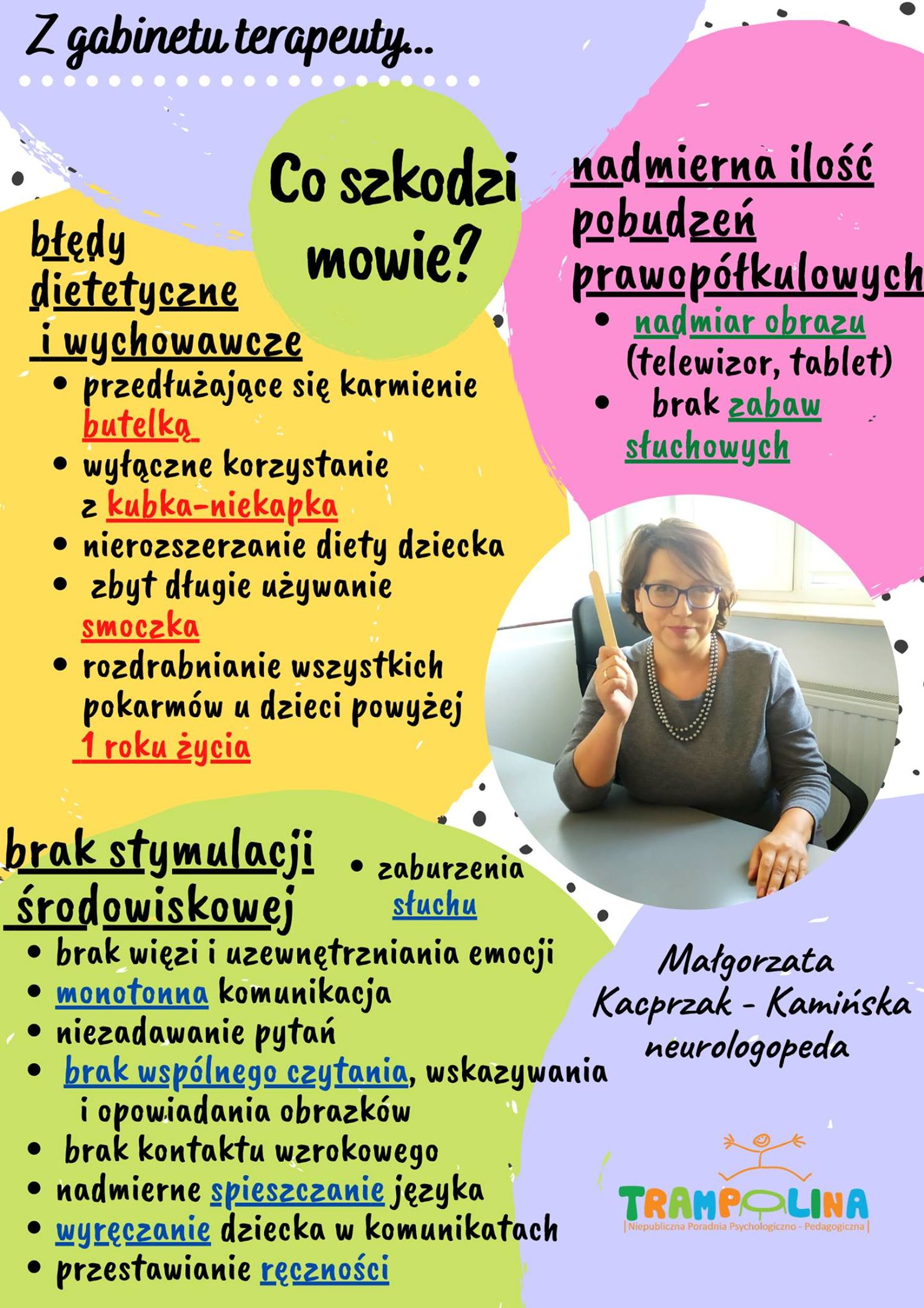 Z gabinetu terapeuty...

Co szkodzi mowie?

błędy dietetyczne i wychowawcze
• przedłużające się karmienie butelką
• wyłączne korzystanie z kubka-niekapka
• nierozszerzanie diety dziecka
• zbyt długie używanie smoczka
• rozdrabnianie wszystkich pokarmów u dzieci powyżej 1 roku życia

nadmierna ilość pobudzeń prawopółkulowych
• nadmiar obrazu (telewizor, tablet)
• brak zabaw słuchowych

brak stymulacji środowiskowej
• zaburzenia słuchu
• brak więzi i uzewnętrzniania emocji
• monotonna komunikacja
• niezadawanie pytań
• brak wspólnego czytania, wskazywania i opowiadania obrazków
• brak kontaktu wzrokowego
• nadmierne spieszczanie języka
• wyręczanie dziecka w komunikatach
• przestawianie ręczności

Małgorzata Kacprzak - Kamińska neurologopeda

TRAMPOLINA
Niepubliczna Poradnia Psychologiczno - Pedagogiczna